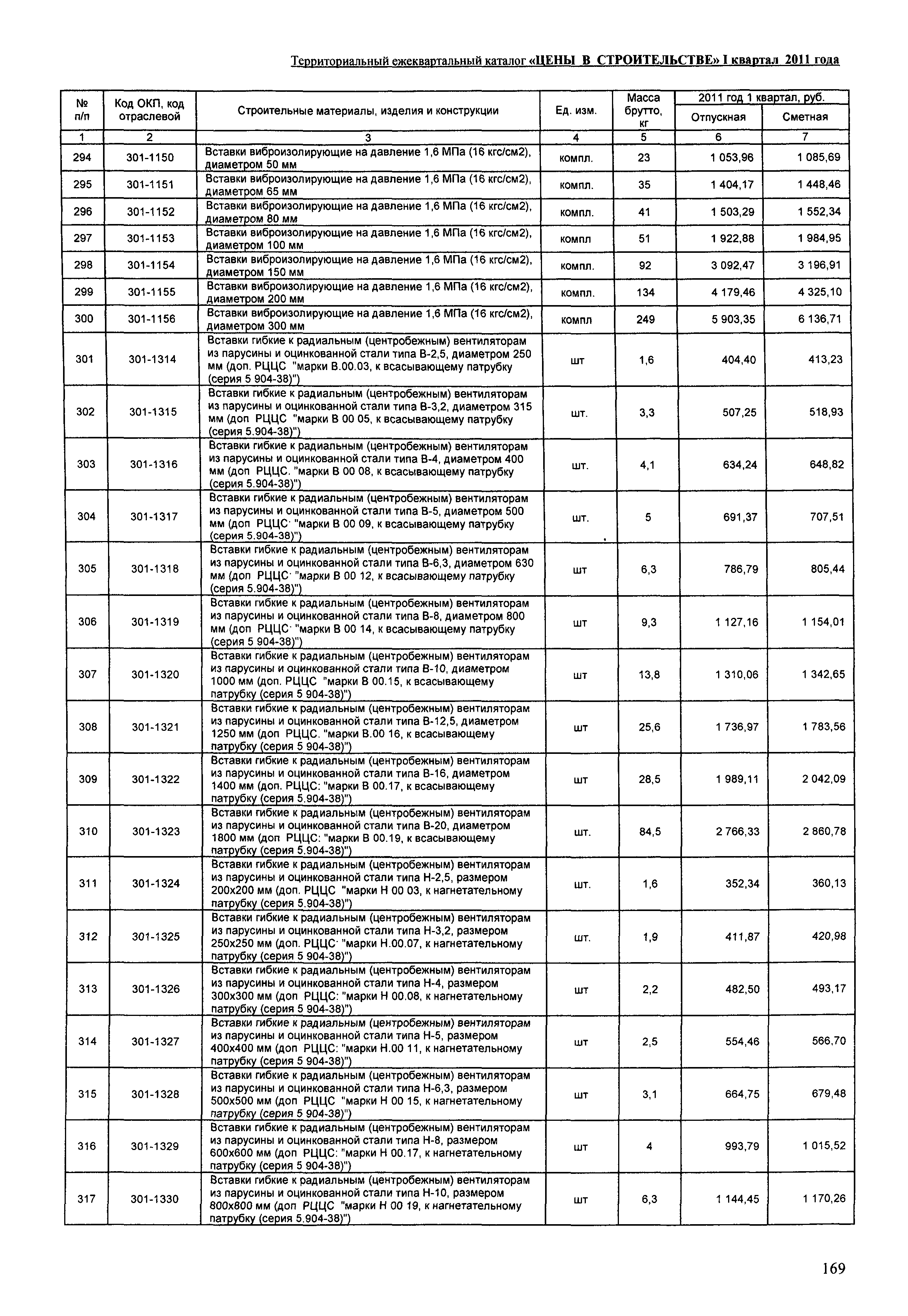 Территориальный ежеквартальный каталог «ЦЕНЫ В СТРОИТЕЛЬСТВЕ» I квартал 2011 года

| № п/п | Код ОКП, код отраслевой | Строительные материалы, изделия и конструкции | Ед. изм. | Масса брутто, кг | 2011 год 1 квартал, руб. Отпускная | 2011 год 1 квартал, руб. Сметная |
|---|---|---|---|---|---|---|
| 1 | 2 | 3 | 4 | 5 | 6 | 7 |
| 294 | 301-1150 | Вставки виброизолирующие на давление 1,6 МПа (16 кгс/см2), диаметром 50 мм | компл. | 23 | 1 053,96 | 1 085,69 |
| 295 | 301-1151 | Вставки виброизолирующие на давление 1,6 МПа (16 кгс/см2), диаметром 65 мм | компл. | 35 | 1 404,17 | 1 448,46 |
| 296 | 301-1152 | Вставки виброизолирующие на давление 1,6 МПа (16 кгс/см2), диаметром 80 мм | компл. | 41 | 1 503,29 | 1 552,34 |
| 297 | 301-1153 | Вставки виброизолирующие на давление 1,6 МПа (16 кгс/см2), диаметром 100 мм | компл | 51 | 1 922,88 | 1 984,95 |
| 298 | 301-1154 | Вставки виброизолирующие на давление 1,6 МПа (16 кгс/см2), диаметром 150 мм | компл. | 92 | 3 092,47 | 3 196,91 |
| 299 | 301-1155 | Вставки виброизолирующие на давление 1,6 МПа (16 кгс/см2), диаметром 200 мм | компл. | 134 | 4 179,46 | 4 325,10 |
| 300 | 301-1156 | Вставки виброизолирующие на давление 1,6 МПа (16 кгс/см2), диаметром 300 мм | компл | 249 | 5 903,35 | 6 136,71 |
| 301 | 301-1314 | Вставки гибкие к радиальным (центробежным) вентиляторам из парусины и оцинкованной стали типа В-2,5, диаметром 250 мм (доп. РЦЦС "марки В.00.03, к всасывающему патрубку (серия 5 904-38)") | шт | 1,6 | 404,40 | 413,23 |
| 302 | 301-1315 | Вставки гибкие к радиальным (центробежным) вентиляторам из парусины и оцинкованной стали типа В-3,2, диаметром 315 мм (доп РЦЦС "марки В 00 05, к всасывающему патрубку (серия 5.904-38)") | шт. | 3,3 | 507,25 | 518,93 |
| 303 | 301-1316 | Вставки гибкие к радиальным (центробежным) вентиляторам из парусины и оцинкованной стали типа В-4, диаметром 400 мм (доп РЦЦС. "марки В 00 08, к всасывающему патрубку (серия 5.904-38)") | шт. | 4,1 | 634,24 | 648,82 |
| 304 | 301-1317 | Вставки гибкие к радиальным (центробежным) вентиляторам из парусины и оцинкованной стали типа В-5, диаметром 500 мм (доп РЦЦС· "марки В 00 09, к всасывающему патрубку (серия 5.904-38)") | шт. | 5 | 691,37 | 707,51 |
| 305 | 301-1318 | Вставки гибкие к радиальным (центробежным) вентиляторам из парусины и оцинкованной стали типа В-6,3, диаметром 630 мм (доп РЦЦС· "марки В 00 12, к всасывающему патрубку (серия 5.904-38)") | шт | 6,3 | 786,79 | 805,44 |
| 306 | 301-1319 | Вставки гибкие к радиальным (центробежным) вентиляторам из парусины и оцинкованной стали типа В-8, диаметром 800 мм (доп РЦЦС· "марки В 00 14, к всасывающему патрубку (серия 5 904-38)") | шт | 9,3 | 1 127,16 | 1 154,01 |
| 307 | 301-1320 | Вставки гибкие к радиальным (центробежным) вентиляторам из парусины и оцинкованной стали типа В-10, диаметром 1000 мм (доп. РЦЦС "марки В 00.15, к всасывающему патрубку (серия 5 904-38)") | шт | 13,8 | 1 310,06 | 1 342,65 |
| 308 | 301-1321 | Вставки гибкие к радиальным (центробежным) вентиляторам из парусины и оцинкованной стали типа В-12,5, диаметром 1250 мм (доп РЦЦС. "марки В.00 16, к всасывающему патрубку (серия 5 904-38)") | шт | 25,6 | 1 736,97 | 1 783,56 |
| 309 | 301-1322 | Вставки гибкие к радиальным (центробежным) вентиляторам из парусины и оцинкованной стали типа В-16, диаметром 1400 мм (доп. РЦЦС: "марки В 00.17, к всасывающему патрубку (серия 5.904-38)") | шт | 28,5 | 1 989,11 | 2 042,09 |
| 310 | 301-1323 | Вставки гибкие к радиальным (центробежным) вентиляторам из парусины и оцинкованной стали типа В-20, диаметром 1800 мм (доп РЦЦС: "марки В 00.19, к всасывающему патрубку (серия 5.904-38)") | шт. | 84,5 | 2 766,33 | 2 860,78 |
| 311 | 301-1324 | Вставки гибкие к радиальным (центробежным) вентиляторам из парусины и оцинкованной стали типа Н-2,5, размером 200х200 мм (доп. РЦЦС "марки Н 00 03, к нагнетательному патрубку (серия 5.904-38)") | шт. | 1,6 | 352,34 | 360,13 |
| 312 | 301-1325 | Вставки гибкие к радиальным (центробежным) вентиляторам из парусины и оцинкованной стали типа Н-3,2, размером 250х250 мм (доп. РЦЦС· "марки Н.00.07, к нагнетательному патрубку (серия 5 904-38)") | шт. | 1,9 | 411,87 | 420,98 |
| 313 | 301-1326 | Вставки гибкие к радиальным (центробежным) вентиляторам из парусины и оцинкованной стали типа Н-4, размером 300х300 мм (доп РЦЦС: "марки Н 00.08, к нагнетательному патрубку (серия 5 904-38)") | шт | 2,2 | 482,50 | 493,17 |
| 314 | 301-1327 | Вставки гибкие к радиальным (центробежным) вентиляторам из парусины и оцинкованной стали типа Н-5, размером 400х400 мм (доп РЦЦС: "марки Н.00 11, к нагнетательному патрубку (серия 5 904-38)") | шт | 2,5 | 554,46 | 566,70 |
| 315 | 301-1328 | Вставки гибкие к радиальным (центробежным) вентиляторам из парусины и оцинкованной стали типа Н-6,3, размером 500х500 мм (доп РЦЦС "марки Н 00 15, к нагнетательному патрубку (серия 5 904-38)") | шт | 3,1 | 664,75 | 679,48 |
| 316 | 301-1329 | Вставки гибкие к радиальным (центробежным) вентиляторам из парусины и оцинкованной стали типа Н-8, размером 600х600 мм (доп РЦЦС: "марки Н 00.17, к нагнетательному патрубку (серия 5 904-38)") | шт | 4 | 993,79 | 1 015,52 |
| 317 | 301-1330 | Вставки гибкие к радиальным (центробежным) вентиляторам из парусины и оцинкованной стали типа Н-10, размером 800х800 мм (доп РЦЦС "марки Н 00 19, к нагнетательному патрубку (серия 5.904-38)") | шт | 6,3 | 1 144,45 | 1 170,26 |

169